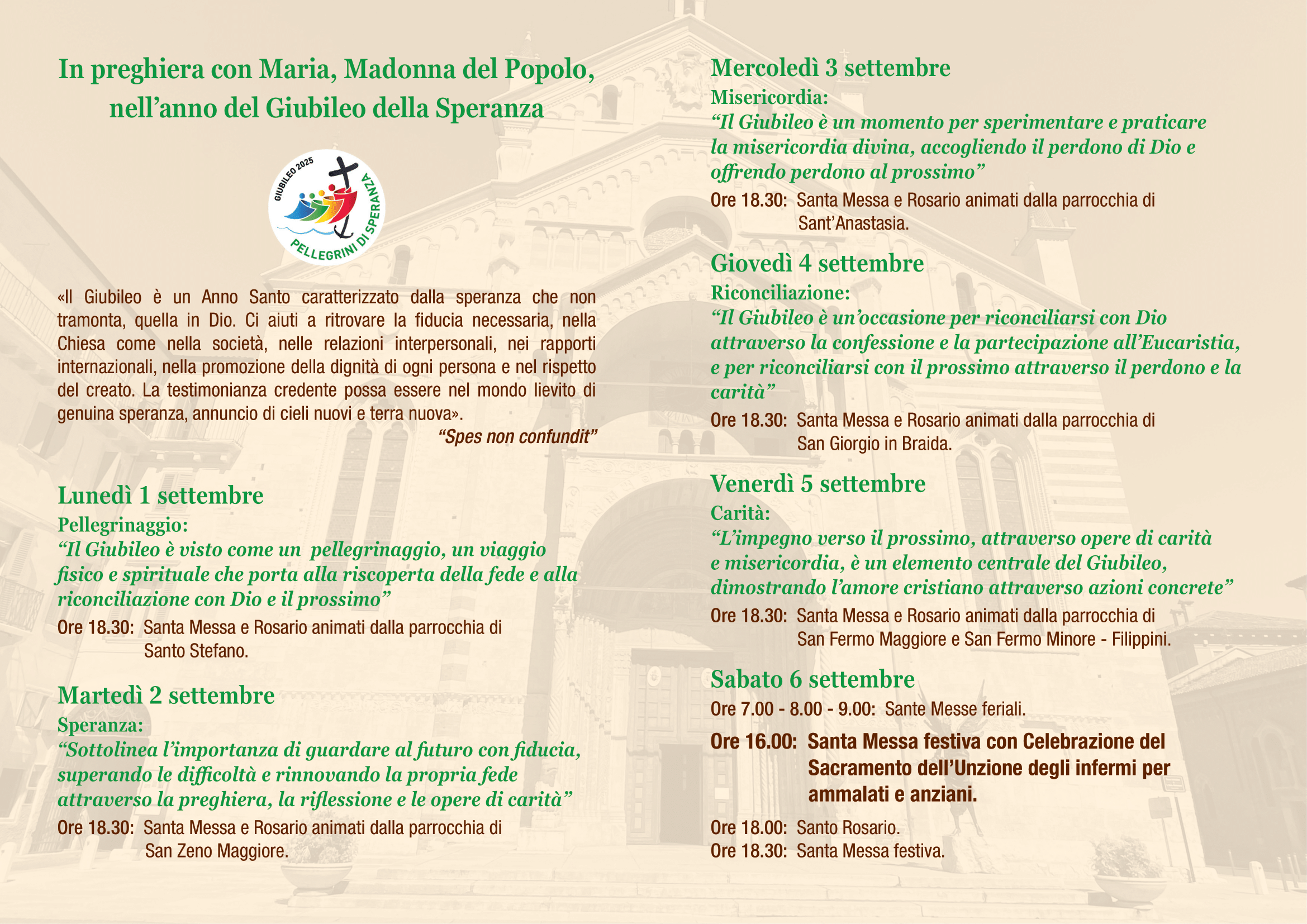 In preghiera con Maria, Madonna del Popolo, nell'anno del Giubileo della Speranza

GIUBILEO 2025
PELLEGRINI DI SPERANZA

«Il Giubileo è un Anno Santo caratterizzato dalla speranza che non tramonta, quella in Dio. Ci aiuti a ritrovare la fiducia necessaria, nella Chiesa come nella società, nelle relazioni interpersonali, nei rapporti internazionali, nella promozione della dignità di ogni persona e nel rispetto del creato. La testimonianza credente possa essere nel mondo lievito di genuina speranza, annuncio di cieli nuovi e terra nuova».
"Spes non confundit"

Lunedì 1 settembre
Pellegrinaggio:
"Il Giubileo è visto come un pellegrinaggio, un viaggio fisico e spirituale che porta alla riscoperta della fede e alla riconciliazione con Dio e il prossimo"
Ore 18.30: Santa Messa e Rosario animati dalla parrocchia di Santo Stefano.

Martedì 2 settembre
Speranza:
"Sottolinea l'importanza di guardare al futuro con fiducia, superando le difficoltà e rinnovando la propria fede attraverso la preghiera, la riflessione e le opere di carità"
Ore 18.30: Santa Messa e Rosario animati dalla parrocchia di San Zeno Maggiore.

Mercoledì 3 settembre
Misericordia:
"Il Giubileo è un momento per sperimentare e praticare la misericordia divina, accogliendo il perdono di Dio e offrendo perdono al prossimo"
Ore 18.30: Santa Messa e Rosario animati dalla parrocchia di Sant'Anastasia.

Giovedì 4 settembre
Riconciliazione:
"Il Giubileo è un'occasione per riconciliarsi con Dio attraverso la confessione e la partecipazione all'Eucaristia, e per riconciliarsi con il prossimo attraverso il perdono e la carità"
Ore 18.30: Santa Messa e Rosario animati dalla parrocchia di San Giorgio in Braida.

Venerdì 5 settembre
Carità:
"L'impegno verso il prossimo, attraverso opere di carità e misericordia, è un elemento centrale del Giubileo, dimostrando l'amore cristiano attraverso azioni concrete"
Ore 18.30: Santa Messa e Rosario animati dalla parrocchia di San Fermo Maggiore e San Fermo Minore - Filippini.

Sabato 6 settembre
Ore 7.00 - 8.00 - 9.00: Sante Messe feriali.
Ore 16.00: Santa Messa festiva con Celebrazione del Sacramento dell'Unzione degli infermi per ammalati e anziani.
Ore 18.00: Santo Rosario.
Ore 18.30: Santa Messa festiva.